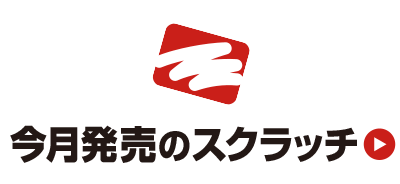 今月発売のスクラッチ